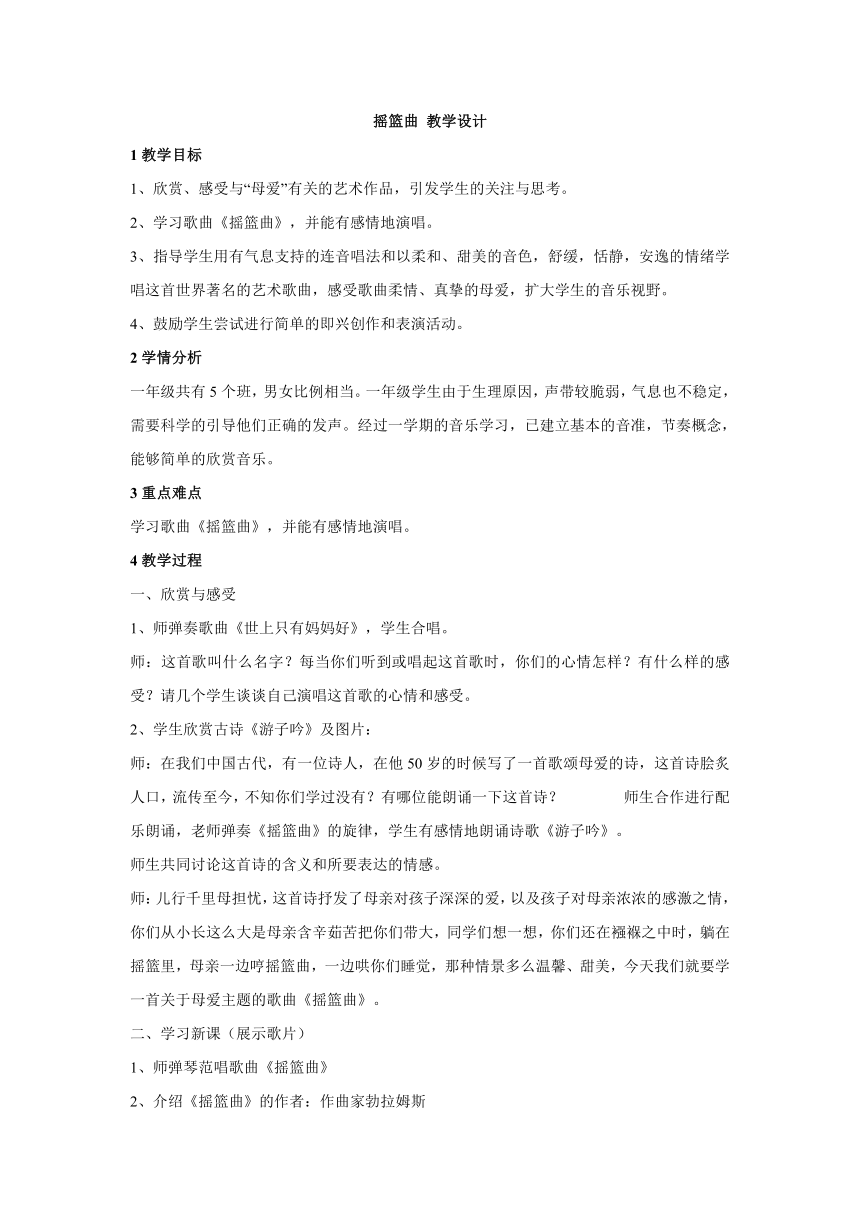 摇篮曲 教学设计

1 教学目标

1、欣赏、感受与“母爱”有关的艺术作品，引发学生的关注与思考。

2、学习歌曲《摇篮曲》，并能有感情地演唱。

3、指导学生用有气息支持的连音唱法和以柔和、甜美的音色，舒缓，恬静，安逸的情绪学唱这首世界著名的艺术歌曲，感受歌曲柔情、真挚的母爱，扩大学生的音乐视野。

4、鼓励学生尝试进行简单的即兴创作和表演活动。

2 学情分析

一年级共有 5 个班，男女比例相当。一年级学生由于生理原因，声带较脆弱，气息也不稳定，需要科学的引导他们正确的发声。经过一学期的音乐学习，已建立基本的音准，节奏概念，能够简单的欣赏音乐。

3 重点难点

学习歌曲《摇篮曲》，并能有感情地演唱。

4 教学过程

一、欣赏与感受

1、师弹奏歌曲《世上只有妈妈好》，学生合唱。

师：这首歌叫什么名字？每当你们听到或唱起这首歌时，你们的心情怎样？有什么样的感受？请几个学生谈谈自己演唱这首歌的心情和感受。

2、学生欣赏古诗《游子吟》及图片：

师：在我们中国古代，有一位诗人，在他 50 岁的时候写了一首歌颂母爱的诗，这首诗脍炙人口，流传至今，不知你们学过没有？有哪位能朗诵一下这首诗？ 师生合作进行配乐朗诵，老师弹奏《摇篮曲》的旋律，学生有感情地朗诵诗歌《游子吟》。

师生共同讨论这首诗的含义和所要表达的情感。

师：儿行千里母担忧，这首诗抒发了母亲对孩子深深的爱，以及孩子对母亲浓浓的感激之情，你们从小长这么大是母亲含辛茹苦把你们带大，同学们想一想，你们还在襁褓之中时，躺在摇篮里，母亲一边哼摇篮曲，一边哄你们睡觉，那种情景多么温馨、甜美，今天我们就要学一首关于母爱主题的歌曲《摇篮曲》。

二、学习新课（展示歌片）

1、师弹琴范唱歌曲《摇篮曲》

2、介绍《摇篮曲》的作者：作曲家勃拉姆斯